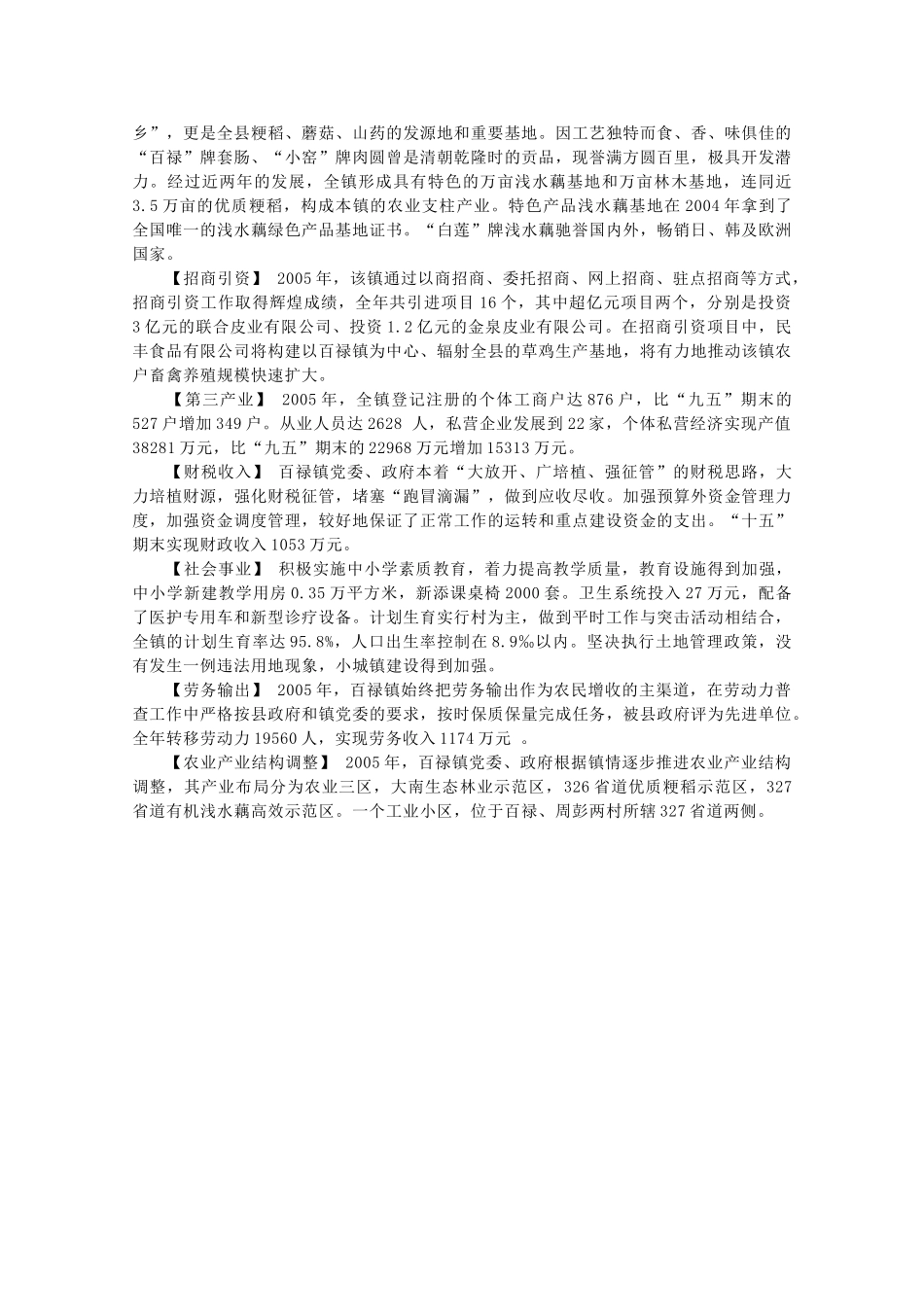 乡”，更是全县粳稻、蘑菇、山药的发源地和重要基地。因工艺独特而食、香、味俱佳的“百禄”牌套肠、“小窑”牌肉圆曾是清朝乾隆时的贡品，现誉满方圆百里，极具开发潜力。经过近两年的发展，全镇形成具有特色的万亩浅水藕基地和万亩林木基地，连同近3.5万亩的优质粳稻，构成本镇的农业支柱产业。特色产品浅水藕基地在2004年拿到了全国唯一的浅水藕绿色产品基地证书。“白莲”牌浅水藕驰誉国内外，畅销日、韩及欧洲国家。

【招商引资】 2005年，该镇通过以商招商、委托招商、网上招商、驻点招商等方式，招商引资工作取得辉煌成绩，全年共引进项目16个，其中超亿元项目两个，分别是投资3亿元的联合皮业有限公司、投资1.2亿元的金泉皮业有限公司。在招商引资项目中，民丰食品有限公司将构建以百禄镇为中心、辐射全县的草鸡生产基地，将有力地推动该镇农户畜禽养殖规模快速扩大。

【第三产业】 2005年，全镇登记注册的个体工商户达876户，比“九五”期末的527户增加349户。从业人员达2628 人，私营企业发展到22家，个体私营经济实现产值38281万元，比“九五”期末的22968万元增加15313万元。

【财税收入】 百禄镇党委、政府本着“大放开、广培植、强征管”的财税思路，大力培植财源，强化财税征管，堵塞“跑冒滴漏”，做到应收尽收。加强预算外资金管理力度，加强资金调度管理，较好地保证了正常工作的运转和重点建设资金的支出。“十五”期末实现财政收入1053万元。

【社会事业】 积极实施中小学素质教育，着力提高教学质量，教育设施得到加强，中小学新建教学用房0.35万平方米，新添课桌椅2000套。卫生系统投入27万元，配备了医护专用车和新型诊疗设备。计划生育实行村为主，做到平时工作与突击活动相结合，全镇的计划生育率达95.8%，人口出生率控制在8.9‰以内。坚决执行土地管理政策，没有发生一例违法用地现象，小城镇建设得到加强。

【劳务输出】 2005年，百禄镇始终把劳务输出作为农民增收的主渠道，在劳动力普查工作中严格按县政府和镇党委的要求，按时保质保量完成任务，被县政府评为先进单位。全年转移劳动力19560人，实现劳务收入1174万元 。

【农业产业结构调整】 2005年，百禄镇党委、政府根据镇情逐步推进农业产业结构调整，其产业布局分为农业三区，大南生态林业示范区，326省道优质粳稻示范区，327省道有机浅水藕高效示范区。一个工业小区，位于百禄、周彭两村所辖327省道两侧。